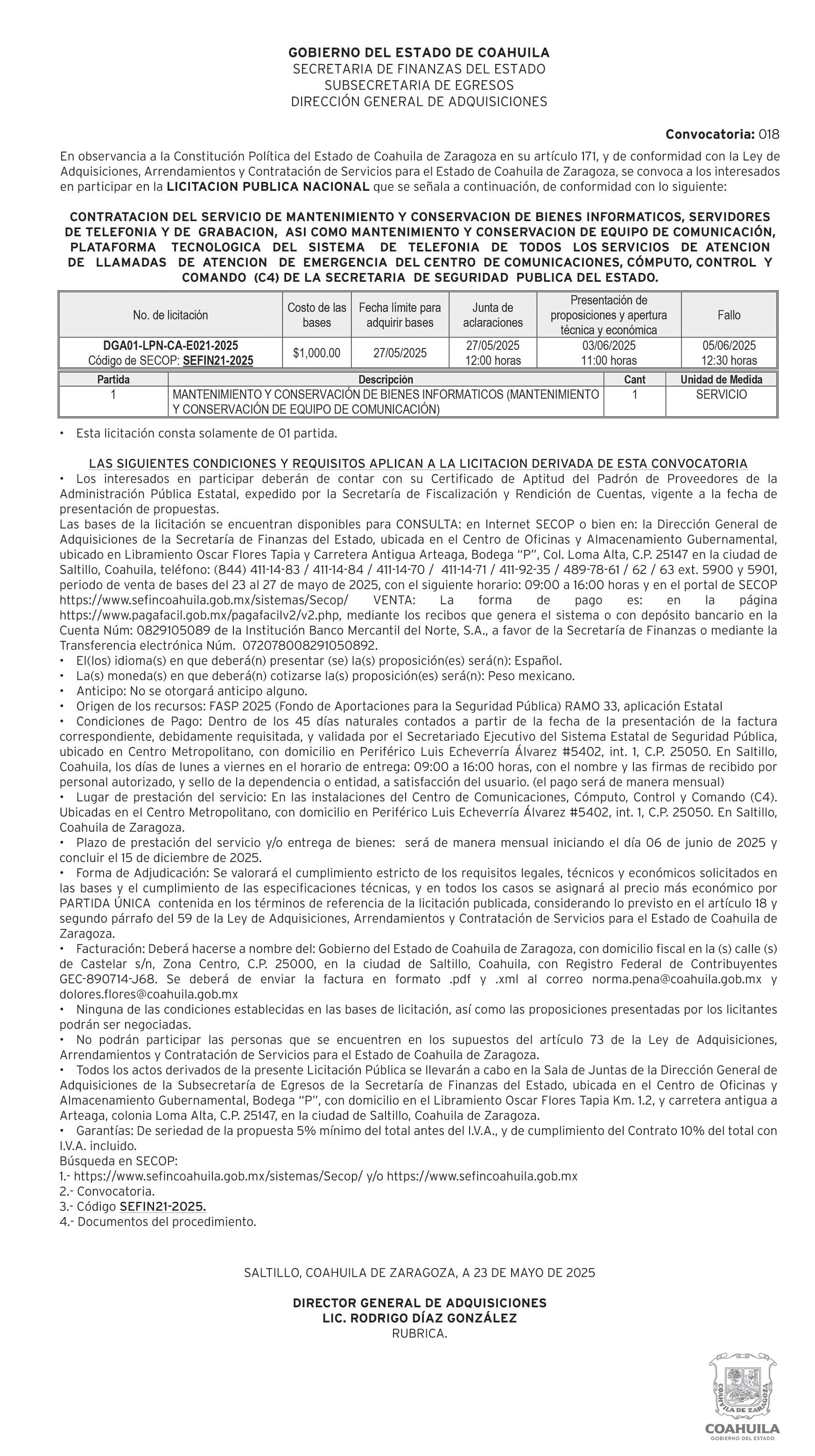 GOBIERNO DEL ESTADO DE COAHUILA
SECRETARIA DE FINANZAS DEL ESTADO
SUBSECRETARIA DE EGRESOS
DIRECCIÓN GENERAL DE ADQUISICIONES

Convocatoria: 018

En observancia a la Constitución Política del Estado de Coahuila de Zaragoza en su artículo 171, y de conformidad con la Ley de Adquisiciones, Arrendamientos y Contratación de Servicios para el Estado de Coahuila de Zaragoza, se convoca a los interesados en participar en la LICITACION PUBLICA NACIONAL que se señala a continuación, de conformidad con lo siguiente:

CONTRATACION DEL SERVICIO DE MANTENIMIENTO Y CONSERVACION DE BIENES INFORMATICOS, SERVIDORES DE TELEFONIA Y DE GRABACION, ASI COMO MANTENIMIENTO Y CONSERVACION DE EQUIPO DE COMUNICACIÓN, PLATAFORMA TECNOLOGICA DEL SISTEMA DE TELEFONIA DE TODOS LOS SERVICIOS DE ATENCION DE LLAMADAS DE ATENCION DE EMERGENCIA DEL CENTRO DE COMUNICACIONES, CÓMPUTO, CONTROL Y COMANDO (C4) DE LA SECRETARIA DE SEGURIDAD PUBLICA DEL ESTADO.

| No. de licitación | Costo de las bases | Fecha límite para adquirir bases | Junta de aclaraciones | Presentación de proposiciones y apertura técnica y económica | Fallo |
|---|---|---|---|---|---|
| DGA01-LPN-CA-E021-2025 Código de SECOP: SEFIN21-2025 | $1,000.00 | 27/05/2025 | 27/05/2025 12:00 horas | 03/06/2025 11:00 horas | 05/06/2025 12:30 horas |

| Partida | Descripción | Cant | Unidad de Medida |
|---|---|---|---|
| 1 | MANTENIMIENTO Y CONSERVACIÓN DE BIENES INFORMATICOS (MANTENIMIENTO Y CONSERVACIÓN DE EQUIPO DE COMUNICACIÓN) | 1 | SERVICIO |

• Esta licitación consta solamente de 01 partida.

LAS SIGUIENTES CONDICIONES Y REQUISITOS APLICAN A LA LICITACION DERIVADA DE ESTA CONVOCATORIA
• Los interesados en participar deberán de contar con su Certificado de Aptitud del Padrón de Proveedores de la Administración Pública Estatal, expedido por la Secretaría de Fiscalización y Rendición de Cuentas, vigente a la fecha de presentación de propuestas.
Las bases de la licitación se encuentran disponibles para CONSULTA: en Internet SECOP o bien en: la Dirección General de Adquisiciones de la Secretaría de Finanzas del Estado, ubicada en el Centro de Oficinas y Almacenamiento Gubernamental, ubicado en Libramiento Oscar Flores Tapia y Carretera Antigua Arteaga, Bodega "P", Col. Loma Alta, C.P. 25147 en la ciudad de Saltillo, Coahuila, teléfono: (844) 411-14-83 / 411-14-84 / 411-14-70 / 411-14-71 / 411-92-35 / 489-78-61 / 62 / 63 ext. 5900 y 5901, periodo de venta de bases del 23 al 27 de mayo de 2025, con el siguiente horario: 09:00 a 16:00 horas y en el portal de SECOP https://www.sefincoahuila.gob.mx/sistemas/Secop/ VENTA: La forma de pago es: en la página https://www.pagafacil.gob.mx/pagafacilv2/v2.php, mediante los recibos que genera el sistema o con depósito bancario en la Cuenta Núm: 0829105089 de la Institución Banco Mercantil del Norte, S.A., a favor de la Secretaría de Finanzas o mediante la Transferencia electrónica Núm. 072078008291050892.
• El(los) idioma(s) en que deberá(n) presentar (se) la(s) proposición(es) será(n): Español.
• La(s) moneda(s) en que deberá(n) cotizarse la(s) proposición(es) será(n): Peso mexicano.
• Anticipo: No se otorgará anticipo alguno.
• Origen de los recursos: FASP 2025 (Fondo de Aportaciones para la Seguridad Pública) RAMO 33, aplicación Estatal
• Condiciones de Pago: Dentro de los 45 días naturales contados a partir de la fecha de la presentación de la factura correspondiente, debidamente requisitada, y validada por el Secretariado Ejecutivo del Sistema Estatal de Seguridad Pública, ubicado en Centro Metropolitano, con domicilio en Periférico Luis Echeverría Álvarez #5402, int. 1, C.P. 25050. En Saltillo, Coahuila, los días de lunes a viernes en el horario de entrega: 09:00 a 16:00 horas, con el nombre y las firmas de recibido por personal autorizado, y sello de la dependencia o entidad, a satisfacción del usuario. (el pago será de manera mensual)
• Lugar de prestación del servicio: En las instalaciones del Centro de Comunicaciones, Cómputo, Control y Comando (C4). Ubicadas en el Centro Metropolitano, con domicilio en Periférico Luis Echeverría Álvarez #5402, int. 1, C.P. 25050. En Saltillo, Coahuila de Zaragoza.
• Plazo de prestación del servicio y/o entrega de bienes: será de manera mensual iniciando el día 06 de junio de 2025 y concluir el 15 de diciembre de 2025.
• Forma de Adjudicación: Se valorará el cumplimiento estricto de los requisitos legales, técnicos y económicos solicitados en las bases y el cumplimiento de las especificaciones técnicas, y en todos los casos se asignará al precio más económico por PARTIDA ÚNICA contenida en los términos de referencia de la licitación publicada, considerando lo previsto en el artículo 18 y segundo párrafo del 59 de la Ley de Adquisiciones, Arrendamientos y Contratación de Servicios para el Estado de Coahuila de Zaragoza.
• Facturación: Deberá hacerse a nombre del: Gobierno del Estado de Coahuila de Zaragoza, con domicilio fiscal en la (s) calle (s) de Castelar s/n, Zona Centro, C.P. 25000, en la ciudad de Saltillo, Coahuila, con Registro Federal de Contribuyentes GEC-890714-J68. Se deberá de enviar la factura en formato .pdf y .xml al correo norma.pena@coahuila.gob.mx y dolores.flores@coahuila.gob.mx
• Ninguna de las condiciones establecidas en las bases de licitación, así como las proposiciones presentadas por los licitantes podrán ser negociadas.
• No podrán participar las personas que se encuentren en los supuestos del artículo 73 de la Ley de Adquisiciones, Arrendamientos y Contratación de Servicios para el Estado de Coahuila de Zaragoza.
• Todos los actos derivados de la presente Licitación Pública se llevarán a cabo en la Sala de Juntas de la Dirección General de Adquisiciones de la Subsecretaría de Egresos de la Secretaría de Finanzas del Estado, ubicada en el Centro de Oficinas y Almacenamiento Gubernamental, Bodega "P", con domicilio en el Libramiento Oscar Flores Tapia Km. 1.2, y carretera antigua a Arteaga, colonia Loma Alta, C.P. 25147, en la ciudad de Saltillo, Coahuila de Zaragoza.
• Garantías: De seriedad de la propuesta 5% mínimo del total antes del I.V.A., y de cumplimiento del Contrato 10% del total con I.V.A. incluido.
Búsqueda en SECOP:
1.- https://www.sefincoahuila.gob.mx/sistemas/Secop/ y/o https://www.sefincoahuila.gob.mx
2.- Convocatoria.
3.- Código SEFIN21-2025.
4.- Documentos del procedimiento.

SALTILLO, COAHUILA DE ZARAGOZA, A 23 DE MAYO DE 2025

DIRECTOR GENERAL DE ADQUISICIONES
LIC. RODRIGO DÍAZ GONZÁLEZ
RUBRICA.

COAHUILA DE ZARAGOZA
COAHUILA
GOBIERNO DEL ESTADO